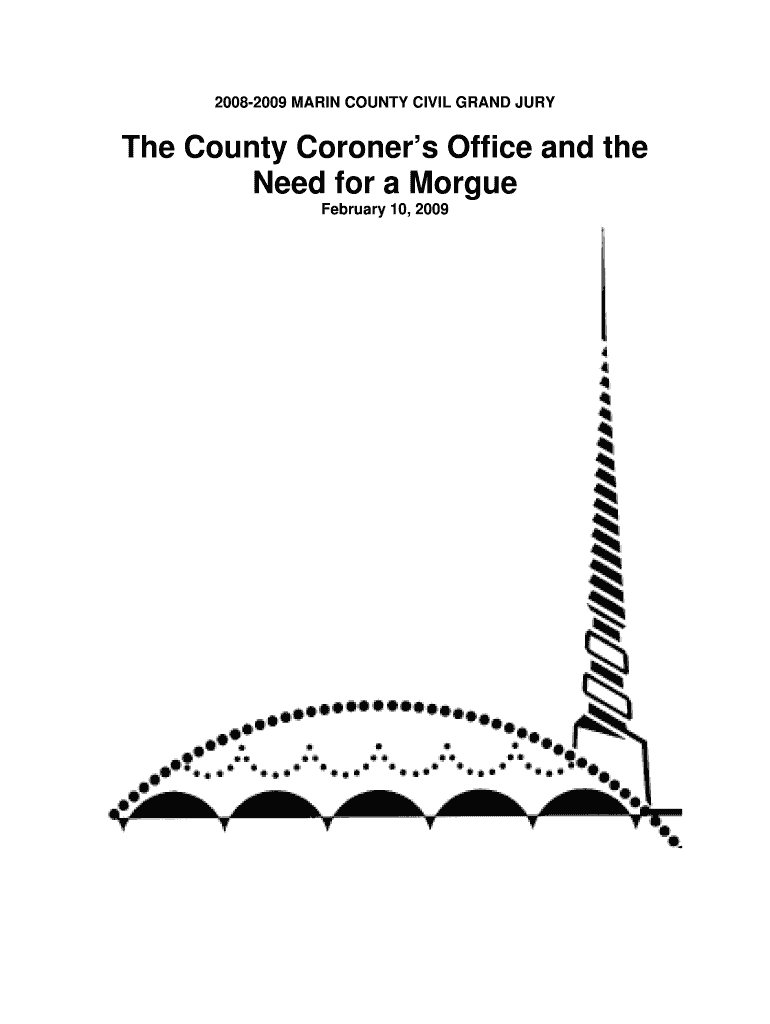 2008-2009 MARIN COUNTY CIVIL GRAND JURY

The County Coroner's Office and the Need for a Morgue

February 10, 2009